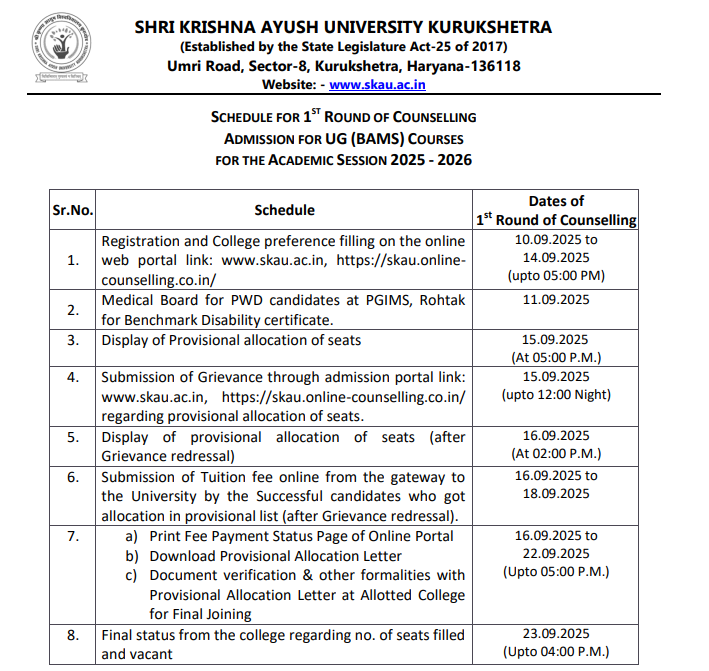 SHRI KRISHNA AYUSH UNIVERSITY KURUKSHETRA
(Established by the State Legislature Act-25 of 2017)
Umri Road, Sector-8, Kurukshetra, Haryana-136118
Website: - www.skau.ac.in

SCHEDULE FOR 1$^{ST}$ ROUND OF COUNSELLING
ADMISSION FOR UG (BAMS) COURSES
FOR THE ACADEMIC SESSION 2025 - 2026

| Sr.No. | Schedule | Dates of 1$^{st}$ Round of Counselling |
|---|---|---|
| 1. | Registration and College preference filling on the online web portal link: www.skau.ac.in, https://skau.online-counselling.co.in/ | 10.09.2025 to 14.09.2025 (upto 05:00 PM) |
| 2. | Medical Board for PWD candidates at PGIMS, Rohtak for Benchmark Disability certificate. | 11.09.2025 |
| 3. | Display of Provisional allocation of seats | 15.09.2025 (At 05:00 P.M.) |
| 4. | Submission of Grievance through admission portal link: www.skau.ac.in, https://skau.online-counselling.co.in/ regarding provisional allocation of seats. | 15.09.2025 (upto 12:00 Night) |
| 5. | Display of provisional allocation of seats (after Grievance redressal) | 16.09.2025 (At 02:00 P.M.) |
| 6. | Submission of Tuition fee online from the gateway to the University by the Successful candidates who got allocation in provisional list (after Grievance redressal). | 16.09.2025 to 18.09.2025 |
| 7. | a) Print Fee Payment Status Page of Online Portal b) Download Provisional Allocation Letter c) Document verification & other formalities with Provisional Allocation Letter at Allotted College for Final Joining | 16.09.2025 to 22.09.2025 (Upto 05:00 P.M.) |
| 8. | Final status from the college regarding no. of seats filled and vacant | 23.09.2025 (Upto 04:00 P.M.) |